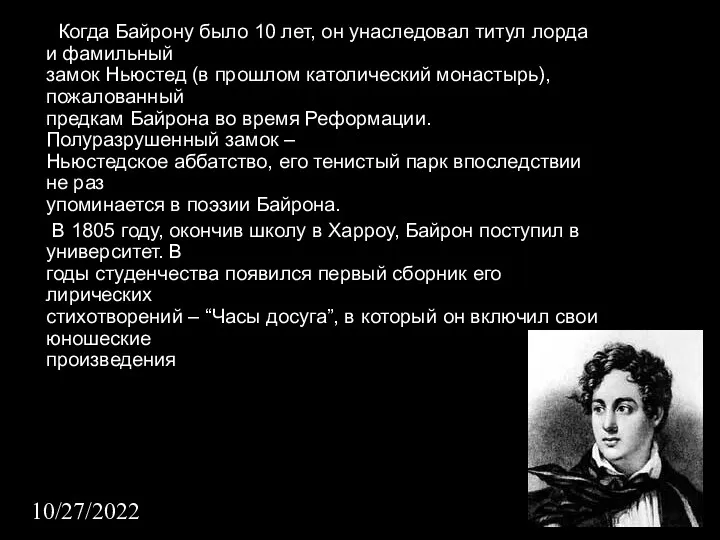 Когда Байрону было 10 лет, он унаследовал титул лорда и фамильный замок Ньюстед (в прошлом католический монастырь), пожалованный предкам Байрона во время Реформации. Полуразрушенный замок – Ньюстедское аббатство, его тенистый парк впоследствии не раз упоминается в поэзии Байрона.

В 1805 году, окончив школу в Харроу, Байрон поступил в университет. В годы студенчества появился первый сборник его лирических стихотворений – “Часы досуга”, в который он включил свои юношеские произведения

10/27/2022